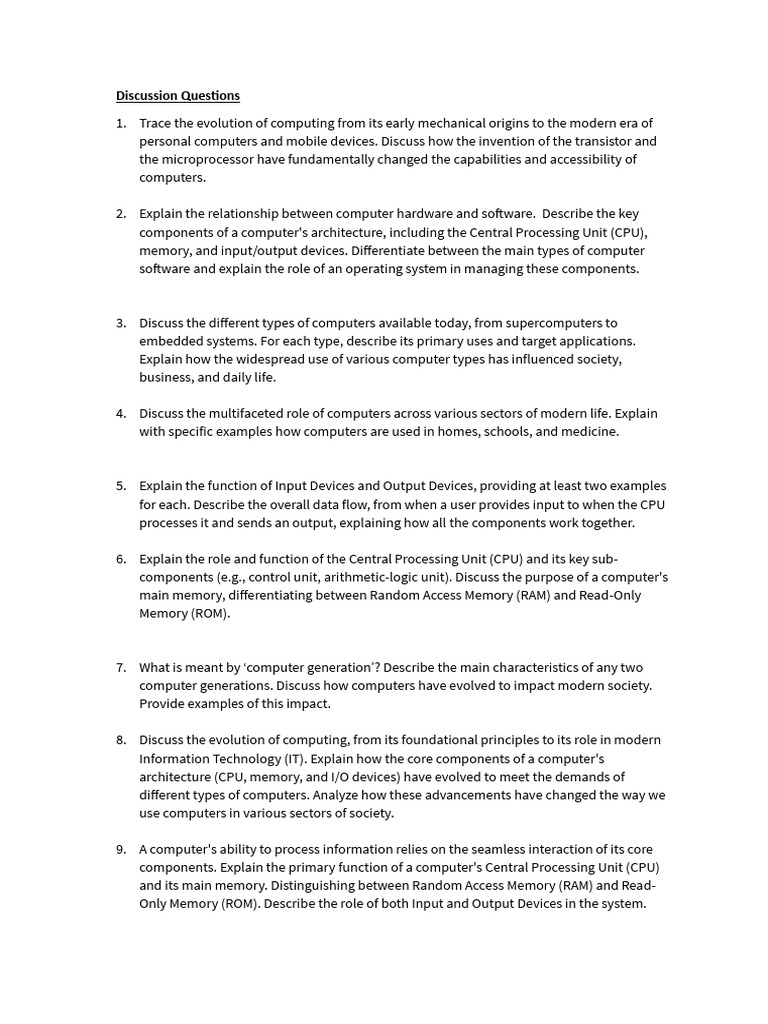 Discussion Questions

1. Trace the evolution of computing from its early mechanical origins to the modern era of personal computers and mobile devices. Discuss how the invention of the transistor and the microprocessor have fundamentally changed the capabilities and accessibility of computers.

2. Explain the relationship between computer hardware and software. Describe the key components of a computer's architecture, including the Central Processing Unit (CPU), memory, and input/output devices. Differentiate between the main types of computer software and explain the role of an operating system in managing these components.

3. Discuss the different types of computers available today, from supercomputers to embedded systems. For each type, describe its primary uses and target applications. Explain how the widespread use of various computer types has influenced society, business, and daily life.

4. Discuss the multifaceted role of computers across various sectors of modern life. Explain with specific examples how computers are used in homes, schools, and medicine.

5. Explain the function of Input Devices and Output Devices, providing at least two examples for each. Describe the overall data flow, from when a user provides input to when the CPU processes it and sends an output, explaining how all the components work together.

6. Explain the role and function of the Central Processing Unit (CPU) and its key sub-components (e.g., control unit, arithmetic-logic unit). Discuss the purpose of a computer's main memory, differentiating between Random Access Memory (RAM) and Read-Only Memory (ROM).

7. What is meant by 'computer generation'? Describe the main characteristics of any two computer generations. Discuss how computers have evolved to impact modern society. Provide examples of this impact.

8. Discuss the evolution of computing, from its foundational principles to its role in modern Information Technology (IT). Explain how the core components of a computer's architecture (CPU, memory, and I/O devices) have evolved to meet the demands of different types of computers. Analyze how these advancements have changed the way we use computers in various sectors of society.

9. A computer's ability to process information relies on the seamless interaction of its core components. Explain the primary function of a computer's Central Processing Unit (CPU) and its main memory. Distinguishing between Random Access Memory (RAM) and Read-Only Memory (ROM). Describe the role of both Input and Output Devices in the system.